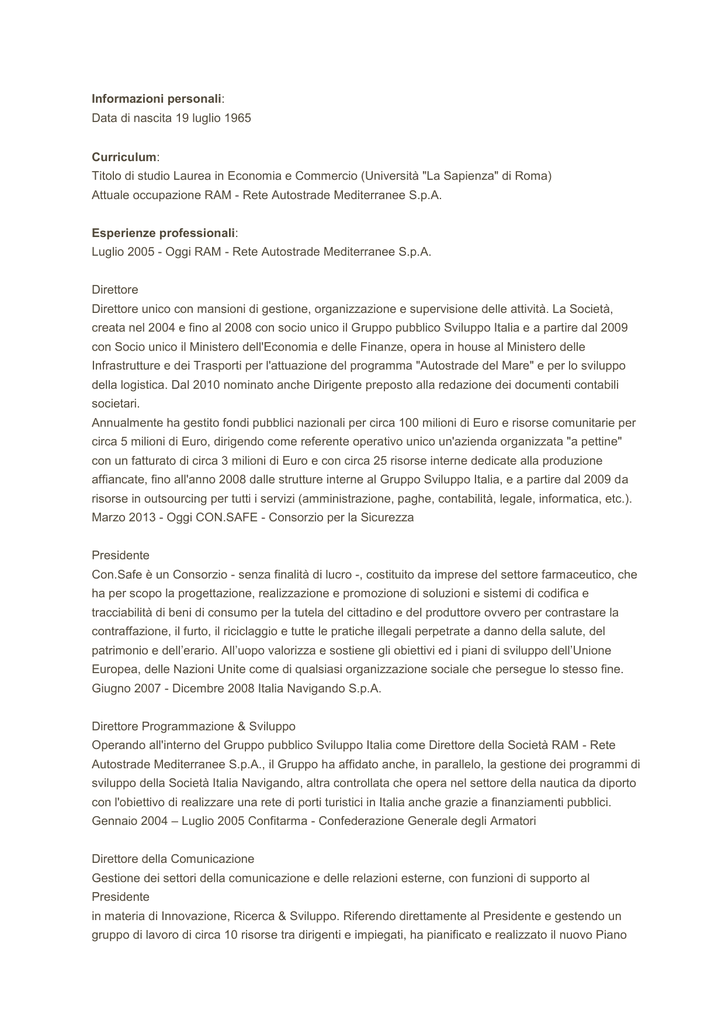 **Informazioni personali**:
Data di nascita 19 luglio 1965

**Curriculum**:
Titolo di studio Laurea in Economia e Commercio (Università "La Sapienza" di Roma)
Attuale occupazione RAM - Rete Autostrade Mediterranee S.p.A.

**Esperienze professionali**:
Luglio 2005 - Oggi RAM - Rete Autostrade Mediterranee S.p.A.

Direttore
Direttore unico con mansioni di gestione, organizzazione e supervisione delle attività. La Società, creata nel 2004 e fino al 2008 con socio unico il Gruppo pubblico Sviluppo Italia e a partire dal 2009 con Socio unico il Ministero dell'Economia e delle Finanze, opera in house al Ministero delle Infrastrutture e dei Trasporti per l'attuazione del programma "Autostrade del Mare" e per lo sviluppo della logistica. Dal 2010 nominato anche Dirigente preposto alla redazione dei documenti contabili societari.
Annualmente ha gestito fondi pubblici nazionali per circa 100 milioni di Euro e risorse comunitarie per circa 5 milioni di Euro, dirigendo come referente operativo unico un'azienda organizzata "a pettine" con un fatturato di circa 3 milioni di Euro e con circa 25 risorse interne dedicate alla produzione affiancate, fino all'anno 2008 dalle strutture interne al Gruppo Sviluppo Italia, e a partire dal 2009 da risorse in outsourcing per tutti i servizi (amministrazione, paghe, contabilità, legale, informatica, etc.).
Marzo 2013 - Oggi CON.SAFE - Consorzio per la Sicurezza

Presidente
Con.Safe è un Consorzio - senza finalità di lucro -, costituito da imprese del settore farmaceutico, che ha per scopo la progettazione, realizzazione e promozione di soluzioni e sistemi di codifica e tracciabilità di beni di consumo per la tutela del cittadino e del produttore ovvero per contrastare la contraffazione, il furto, il riciclaggio e tutte le pratiche illegali perpetrate a danno della salute, del patrimonio e dell'erario. All'uopo valorizza e sostiene gli obiettivi ed i piani di sviluppo dell'Unione Europea, delle Nazioni Unite come di qualsiasi organizzazione sociale che persegue lo stesso fine.
Giugno 2007 - Dicembre 2008 Italia Navigando S.p.A.

Direttore Programmazione & Sviluppo
Operando all'interno del Gruppo pubblico Sviluppo Italia come Direttore della Società RAM - Rete Autostrade Mediterranee S.p.A., il Gruppo ha affidato anche, in parallelo, la gestione dei programmi di sviluppo della Società Italia Navigando, altra controllata che opera nel settore della nautica da diporto con l'obiettivo di realizzare una rete di porti turistici in Italia anche grazie a finanziamenti pubblici.
Gennaio 2004 – Luglio 2005 Confitarma - Confederazione Generale degli Armatori

Direttore della Comunicazione
Gestione dei settori della comunicazione e delle relazioni esterne, con funzioni di supporto al Presidente
in materia di Innovazione, Ricerca & Sviluppo. Riferendo direttamente al Presidente e gestendo un gruppo di lavoro di circa 10 risorse tra dirigenti e impiegati, ha pianificato e realizzato il nuovo Piano